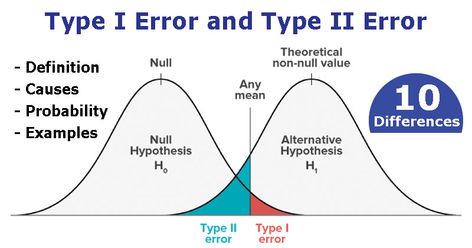 Type I Error and Type II Error

- Definition
- Causes
- Probability
- Examples

Null

Theoretical non-null value

Any mean

10 Differences

Null Hypothesis $H_0$

Alternative Hypothesis $H_1$

Type II error

Type I error